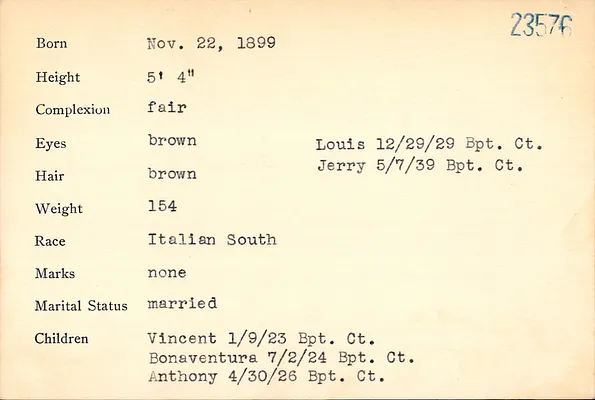 23576

Born Nov. 22, 1899

Height 5' 4"

Complexion fair

Eyes brown

Hair brown

Weight 154

Race Italian South

Marks none

Marital Status married

Children Vincent 1/9/23 Bpt. Ct.
Bonaventura 7/2/24 Bpt. Ct.
Anthony 4/30/26 Bpt. Ct.

Louis 12/29/29 Bpt. Ct.
Jerry 5/7/39 Bpt. Ct.